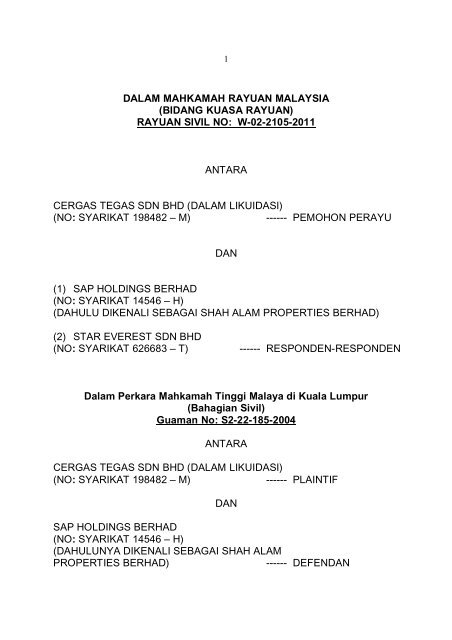 1

DALAM MAHKAMAH RAYUAN MALAYSIA
(BIDANG KUASA RAYUAN)
RAYUAN SIVIL NO: W-02-2105-2011

ANTARA

CERGAS TEGAS SDN BHD (DALAM LIKUIDASI)
(NO: SYARIKAT 198482 – M) ------ PEMOHON PERAYU

DAN

(1) SAP HOLDINGS BERHAD
(NO: SYARIKAT 14546 – H)
(DAHULU DIKENALI SEBAGAI SHAH ALAM PROPERTIES BERHAD)

(2) STAR EVEREST SDN BHD
(NO: SYARIKAT 626683 – T) ------ RESPONDEN-RESPONDEN

Dalam Perkara Mahkamah Tinggi Malaya di Kuala Lumpur
(Bahagian Sivil)
Guaman No: S2-22-185-2004

ANTARA

CERGAS TEGAS SDN BHD (DALAM LIKUIDASI)
(NO: SYARIKAT 198482 – M) ------ PLAINTIF

DAN

SAP HOLDINGS BERHAD
(NO: SYARIKAT 14546 – H)
(DAHULUNYA DIKENALI SEBAGAI SHAH ALAM PROPERTIES BERHAD) ------ DEFENDAN